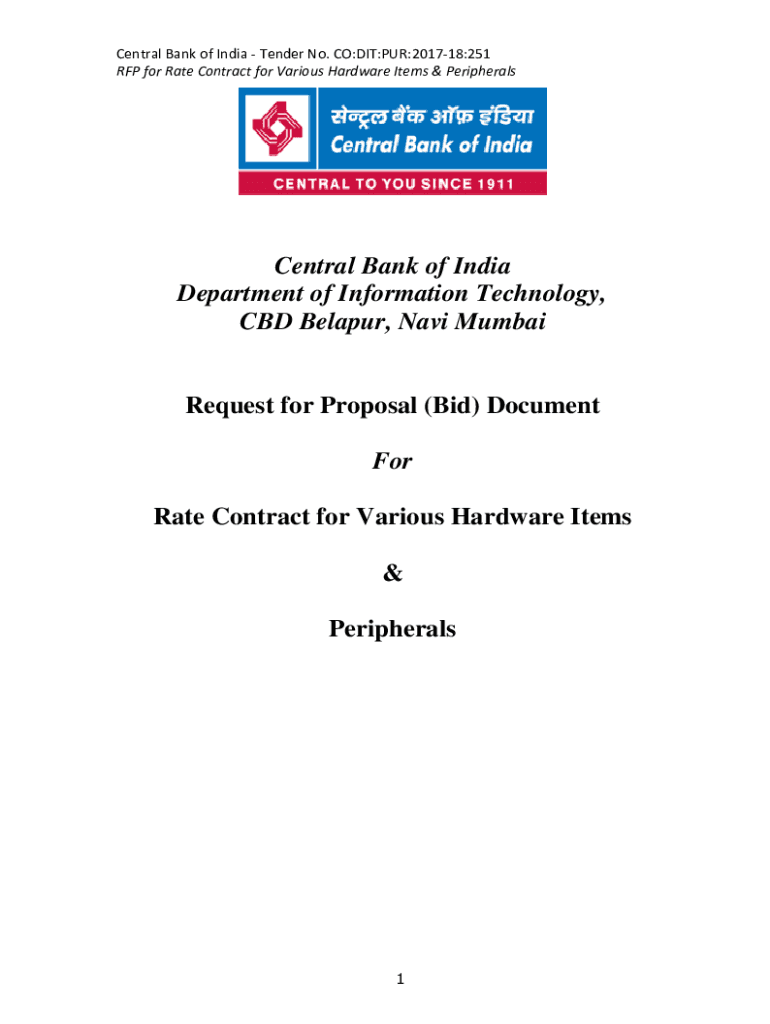 Central Bank of India - Tender No. CO:DIT:PUR:2017-18:251
RFP for Rate Contract for Various Hardware Items & Peripherals

सेन्ट्रल बैंक ऑफ़ इंडिया
Central Bank of India
CENTRAL TO YOU SINCE 1911

Central Bank of India
Department of Information Technology,
CBD Belapur, Navi Mumbai

Request for Proposal (Bid) Document

For

Rate Contract for Various Hardware Items

&

Peripherals

1